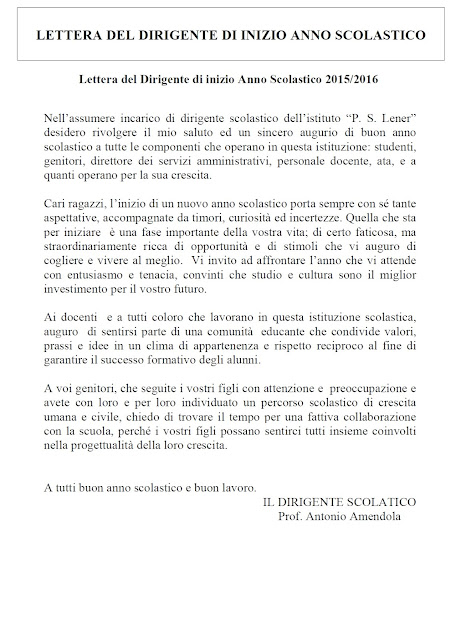 LETTERA DEL DIRIGENTE DI INIZIO ANNO SCOLASTICO

Lettera del Dirigente di inizio Anno Scolastico 2015/2016

Nell'assumere incarico di dirigente scolastico dell'istituto "P. S. Lener" desidero rivolgere il mio saluto ed un sincero augurio di buon anno scolastico a tutte le componenti che operano in questa istituzione: studenti, genitori, direttore dei servizi amministrativi, personale docente, ata, e a quanti operano per la sua crescita.

Cari ragazzi, l'inizio di un nuovo anno scolastico porta sempre con sé tante aspettative, accompagnate da timori, curiosità ed incertezze. Quella che sta per iniziare è una fase importante della vostra vita; di certo faticosa, ma straordinariamente ricca di opportunità e di stimoli che vi auguro di cogliere e vivere al meglio. Vi invito ad affrontare l'anno che vi attende con entusiasmo e tenacia, convinti che studio e cultura sono il miglior investimento per il vostro futuro.

Ai docenti e a tutti coloro che lavorano in questa istituzione scolastica, auguro di sentirsi parte di una comunità educante che condivide valori, prassi e idee in un clima di appartenenza e rispetto reciproco al fine di garantire il successo formativo degli alunni.

A voi genitori, che seguite i vostri figli con attenzione e preoccupazione e avete con loro e per loro individuato un percorso scolastico di crescita umana e civile, chiedo di trovare il tempo per una fattiva collaborazione con la scuola, perché i vostri figli possano sentirci tutti insieme coinvolti nella progettualità della loro crescita.

A tutti buon anno scolastico e buon lavoro.

IL DIRIGENTE SCOLATICO
Prof. Antonio Amendola